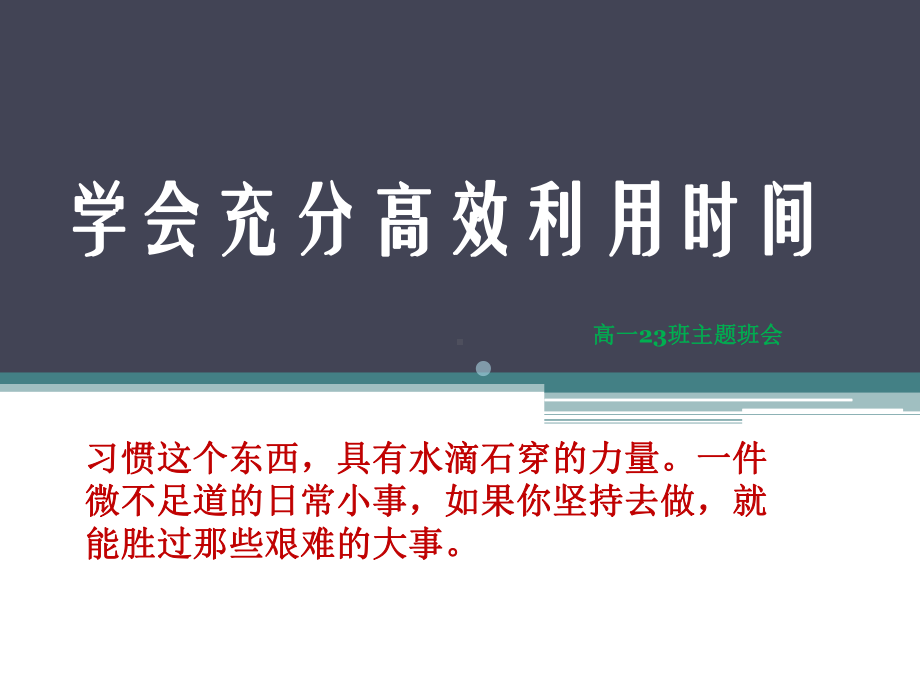 学会充分高效利用时间

高一23班主题班会

习惯这个东西，具有水滴石穿的力量。一件微不足道的日常小事，如果你坚持去做，就能胜过那些艰难的大事。